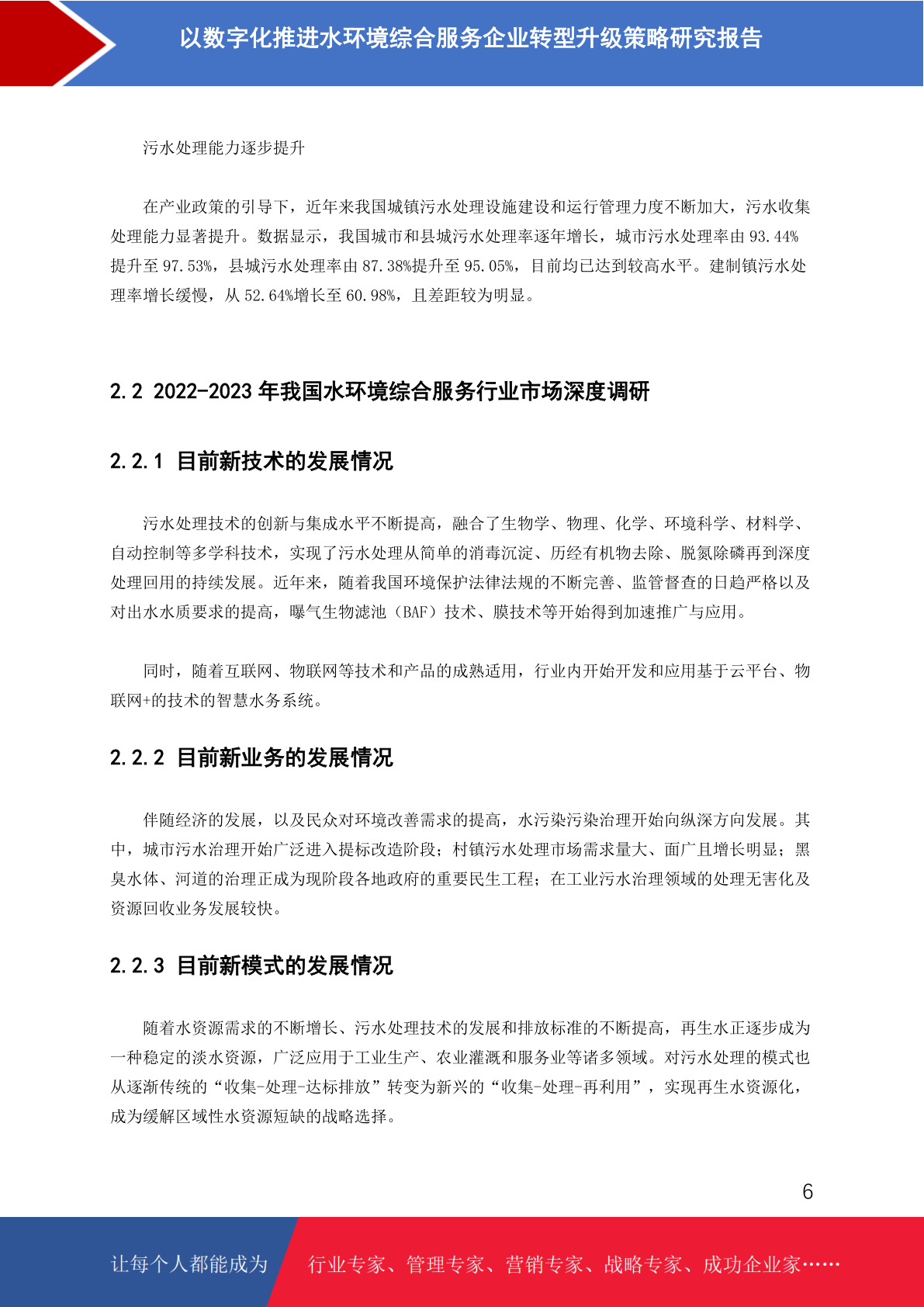 以数字化推进水环境综合服务企业转型升级策略研究报告

污水处理能力逐步提升

在产业政策的引导下，近年来我国城镇污水处理设施建设和运行管理力度不断加大，污水收集处理能力显著提升。数据显示，我国城市和县城污水处理率逐年增长，城市污水处理率由 93.44%提升至 97.53%，县城污水处理率由 87.38%提升至 95.05%，目前均已达到较高水平。建制镇污水处理率增长缓慢，从 52.64%增长至 60.98%，且差距较为明显。

2.2 2022-2023 年我国水环境综合服务行业市场深度调研

2.2.1 目前新技术的发展情况

污水处理技术的创新与集成水平不断提高，融合了生物学、物理、化学、环境科学、材料学、自动控制等多学科技术，实现了污水处理从简单的消毒沉淀、历经有机物去除、脱氮除磷再到深度处理回用的持续发展。近年来，随着我国环境保护法律法规的不断完善、监管督查的日趋严格以及对出水水质要求的提高，曝气生物滤池（BAF）技术、膜技术等开始得到加速推广与应用。

同时，随着互联网、物联网等技术和产品的成熟适用，行业内开始开发和应用基于云平台、物联网+的技术的智慧水务系统。

2.2.2 目前新业务的发展情况

伴随经济的发展，以及民众对环境改善需求的提高，水污染污染治理开始向纵深方向发展。其中，城市污水治理开始广泛进入提标改造阶段；村镇污水处理市场需求量大、面广且增长明显；黑臭水体、河道的治理正成为现阶段各地政府的重要民生工程；在工业污水治理领域的处理无害化及资源回收业务发展较快。

2.2.3 目前新模式的发展情况

随着水资源需求的不断增长、污水处理技术的发展和排放标准的不断提高，再生水正逐步成为一种稳定的淡水资源，广泛应用于工业生产、农业灌溉和服务业等诸多领域。对污水处理的模式也从逐渐传统的“收集-处理-达标排放”转变为新兴的“收集-处理-再利用”，实现再生水资源化，成为缓解区域性水资源短缺的战略选择。

6

让每个人都能成为 行业专家、管理专家、营销专家、战略专家、成功企业家……